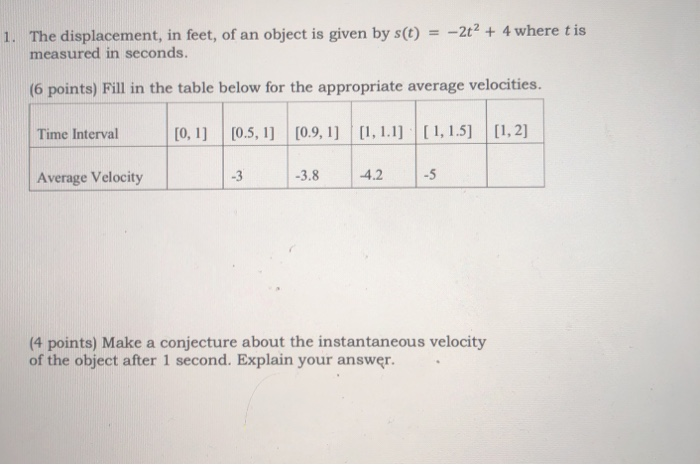 1. The displacement, in feet, of an object is given by $s(t) = -2t^2 + 4$ where $t$ is measured in seconds.

(6 points) Fill in the table below for the appropriate average velocities.

| Time Interval | [0, 1] | [0.5, 1] | [0.9, 1] | [1, 1.1] | [ 1, 1.5] | [1, 2] |
|---|---|---|---|---|---|---|
| Average Velocity | | -3 | -3.8 | -4.2 | -5 | |

(4 points) Make a conjecture about the instantaneous velocity of the object after 1 second. Explain your answer.